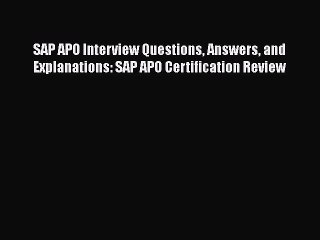 SAP APO Interview Questions, Answers, and Explanations: SAP APO Certification Review